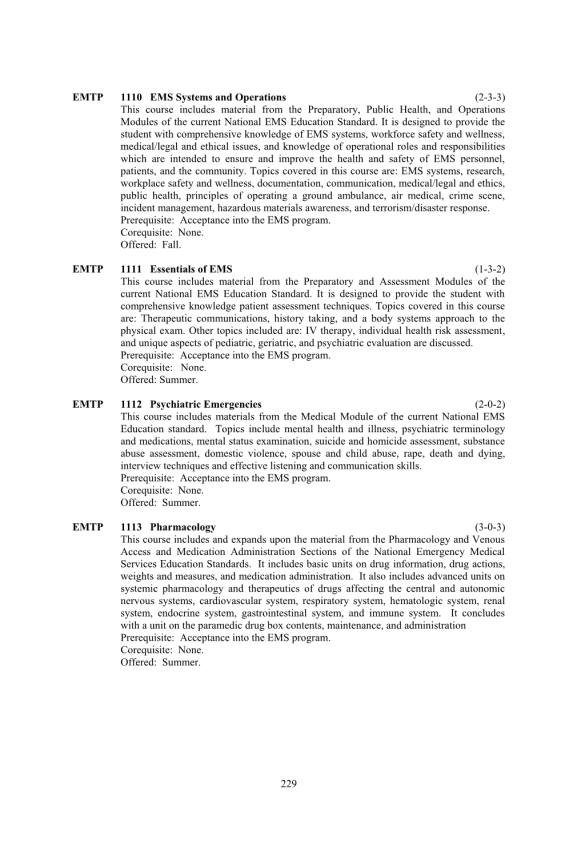 EMTP 1110 EMS Systems and Operations (2-3-3)
This course includes material from the Preparatory, Public Health, and Operations Modules of the current National EMS Education Standard. It is designed to provide the student with comprehensive knowledge of EMS systems, workforce safety and wellness, medical/legal and ethical issues, and knowledge of operational roles and responsibilities which are intended to ensure and improve the health and safety of EMS personnel, patients, and the community. Topics covered in this course are: EMS systems, research, workplace safety and wellness, documentation, communication, medical/legal and ethics, public health, principles of operating a ground ambulance, air medical, crime scene, incident management, hazardous materials awareness, and terrorism/disaster response.
Prerequisite: Acceptance into the EMS program.
Corequisite: None.
Offered: Fall.

EMTP 1111 Essentials of EMS (1-3-2)
This course includes material from the Preparatory and Assessment Modules of the current National EMS Education Standard. It is designed to provide the student with comprehensive knowledge patient assessment techniques. Topics covered in this course are: Therapeutic communications, history taking, and a body systems approach to the physical exam. Other topics included are: IV therapy, individual health risk assessment, and unique aspects of pediatric, geriatric, and psychiatric evaluation are discussed.
Prerequisite: Acceptance into the EMS program.
Corequisite: None.
Offered: Summer.

EMTP 1112 Psychiatric Emergencies (2-0-2)
This course includes materials from the Medical Module of the current National EMS Education standard. Topics include mental health and illness, psychiatric terminology and medications, mental status examination, suicide and homicide assessment, substance abuse assessment, domestic violence, spouse and child abuse, rape, death and dying, interview techniques and effective listening and communication skills.
Prerequisite: Acceptance into the EMS program.
Corequisite: None.
Offered: Summer.

EMTP 1113 Pharmacology (3-0-3)
This course includes and expands upon the material from the Pharmacology and Venous Access and Medication Administration Sections of the National Emergency Medical Services Education Standards. It includes basic units on drug information, drug actions, weights and measures, and medication administration. It also includes advanced units on systemic pharmacology and therapeutics of drugs affecting the central and autonomic nervous systems, cardiovascular system, respiratory system, hematologic system, renal system, endocrine system, gastrointestinal system, and immune system. It concludes with a unit on the paramedic drug box contents, maintenance, and administration
Prerequisite: Acceptance into the EMS program.
Corequisite: None.
Offered: Summer.

229